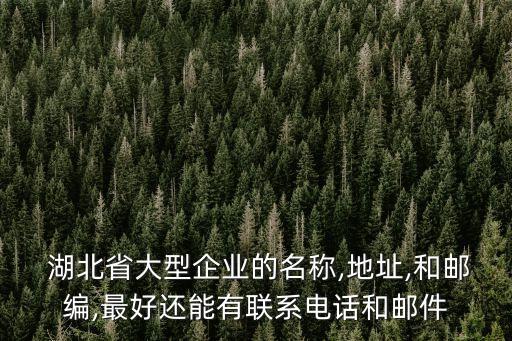 湖北省大型企业的名称,地址,和邮编,最好还能有联系电话和邮件